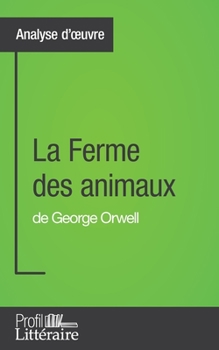 Analyse d'œuvre

La Ferme des animaux

de George Orwell

Profil Littéraire